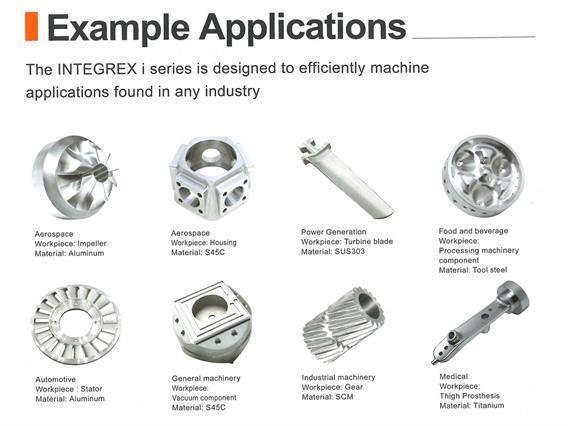 Example Applications

The INTEGREX i series is designed to efficiently machine applications found in any industry

Aerospace
Workpiece: Impeller
Material: Aluminum

Aerospace
Workpiece: Housing
Material: S45C

Power Generation
Workpiece: Turbine blade
Material: SUS303

Food and beverage
Workpiece:
Processing machinery component
Material: Tool steel

Automotive
Workpiece : Stator
Material: Aluminum

General machinery
Workpiece:
Vacuum component
Material: S45C

Industrial machinery
Workpiece: Gear
Material: SCM

Medical
Workpiece:
Thigh Prosthesis
Material: Titanium